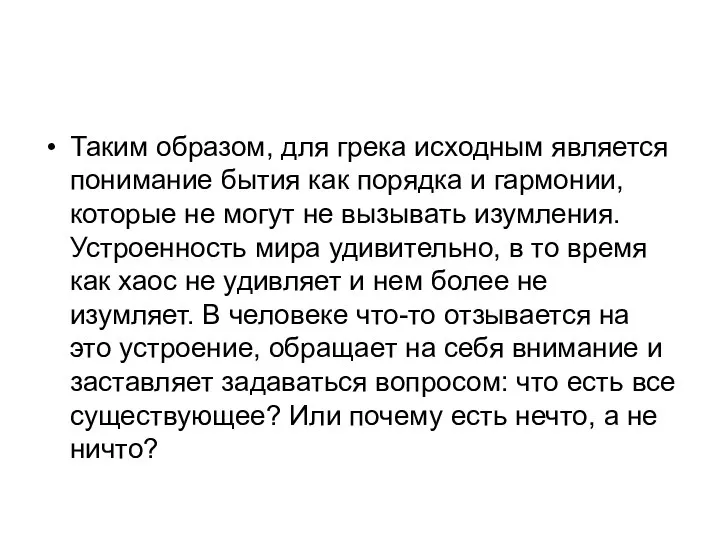 • Таким образом, для грека исходным является понимание бытия как порядка и гармонии, которые не могут не вызывать изумления. Устроенность мира удивительно, в то время как хаос не удивляет и нем более не изумляет. В человеке что-то отзывается на это устроение, обращает на себя внимание и заставляет задаваться вопросом: что есть все существующее? Или почему есть нечто, а не ничто?